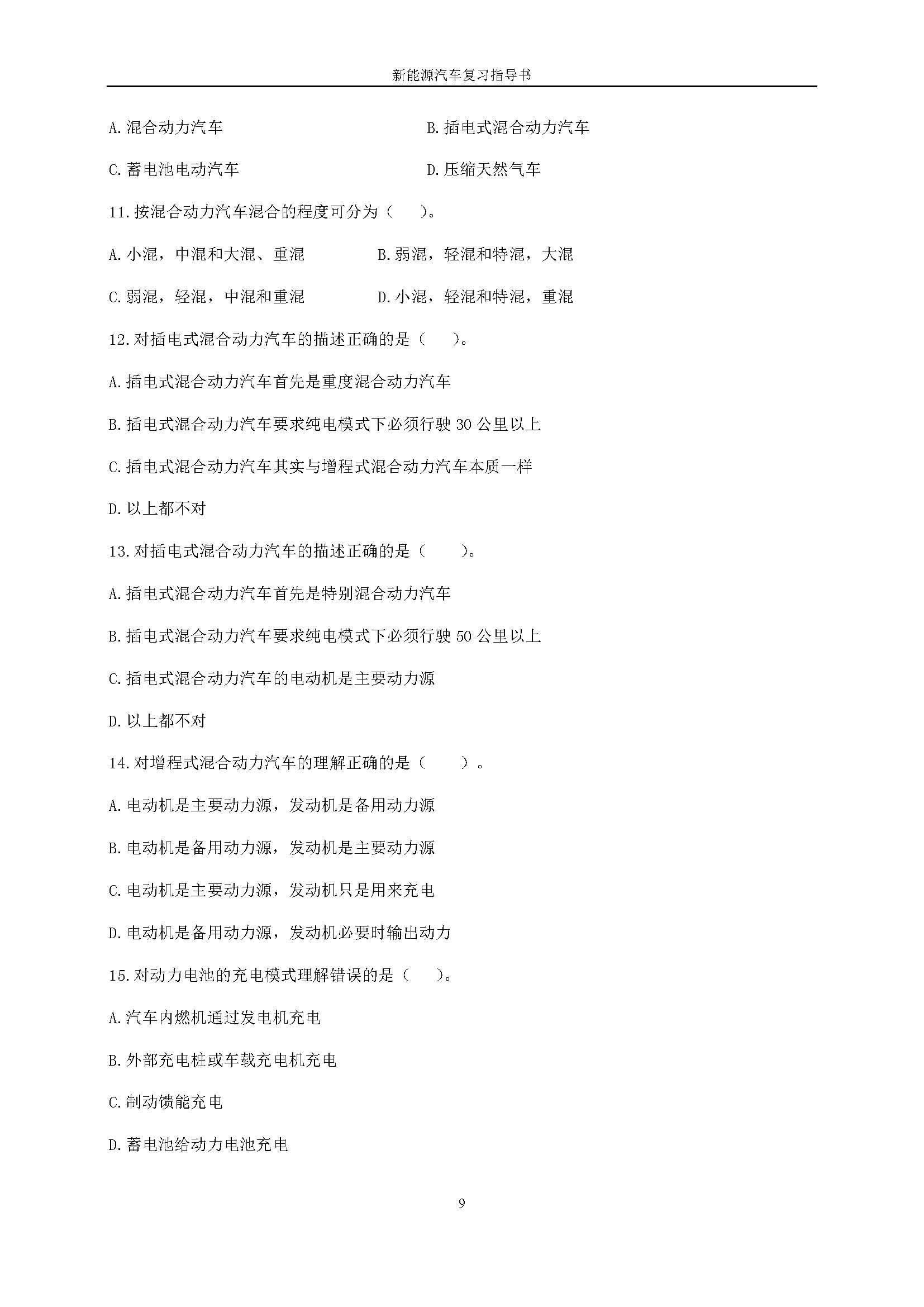 新能源汽车复习指导书

A.混合动力汽车

B.插电式混合动力汽车

C.蓄电池电动汽车

D.压缩天然气车

11.按混合动力汽车混合的程度可分为（　）。

A.小混，中混和大混、重混

B.弱混，轻混和特混，大混

C.弱混，轻混，中混和重混

D.小混，轻混和特混，重混

12.对插电式混合动力汽车的描述正确的是（　）。

A.插电式混合动力汽车首先是重度混合动力汽车

B.插电式混合动力汽车要求纯电模式下必须行驶 30 公里以上

C.插电式混合动力汽车其实与增程式混合动力汽车本质一样

D.以上都不对

13.对插电式混合动力汽车的描述正确的是（　）。

A.插电式混合动力汽车首先是特别混合动力汽车

B.插电式混合动力汽车要求纯电模式下必须行驶 50 公里以上

C.插电式混合动力汽车的电动机是主要动力源

D.以上都不对

14.对增程式混合动力汽车的理解正确的是（　）。

A.电动机是主要动力源，发动机是备用动力源

B.电动机是备用动力源，发动机是主要动力源

C.电动机是主要动力源，发动机只是用来充电

D.电动机是备用动力源，发动机必要时输出动力

15.对动力电池的充电模式理解错误的是（　）。

A.汽车内燃机通过发电机充电

B.外部充电桩或车载充电机充电

C.制动馈能充电

D.蓄电池给动力电池充电

9